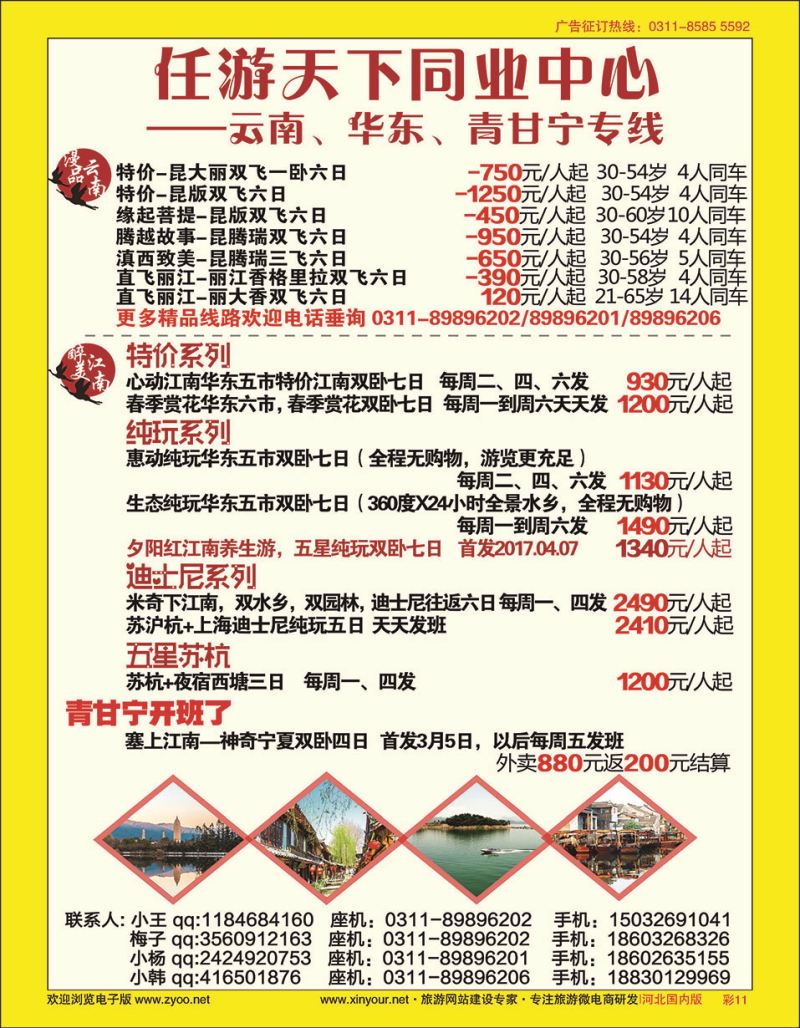 广告征订热线：0311-8585 5592

任游天下同业中心

——云南、华东、青甘宁专线

漫品云南

特价-昆大丽双飞一卧六日 -750元/人起 30-54岁 4人同车
特价-昆版双飞六日 -1250元/人起 30-54岁 4人同车
缘起菩提-昆版双飞六日 -450元/人起 30-60岁 10人同车
腾越故事-昆腾瑞双飞六日 -950元/人起 30-54岁 4人同车
滇西致美-昆腾瑞三飞六日 -650元/人起 30-56岁 5人同车
直飞丽江-丽江香格里拉双飞六日 -390元/人起 30-58岁 4人同车
直飞丽江-丽大香双飞六日 120元/人起 21-65岁 14人同车
更多精品线路欢迎电话垂询 0311-89896202/89896201/89896206

醉美江南

特价系列
心动江南华东五市特价江南双卧七日 每周二、四、六发 930元/人起
春季赏花华东六市，春季赏花双卧七日 每周一到周六天天发 1200元/人起

纯玩系列
惠动纯玩华东五市双卧七日（全程无购物，游览更充足）
每周二、四、六发 1130元/人起
生态纯玩华东五市双卧七日（360度X24小时全景水乡，全程无购物）
每周一到周六发 1490元/人起
夕阳红江南养生游，五星纯玩双卧七日 首发2017.04.07 1340元/人起

迪士尼系列
米奇下江南，双水乡，双园林，迪士尼往返六日 每周一、四发 2490元/人起
苏沪杭+上海迪士尼纯玩五日 天天发班 2410元/人起

五星苏杭
苏杭+夜宿西塘三日 每周一、四发 1200元/人起

青甘宁开班了
塞上江南—神奇宁夏双卧四日 首发3月5日，以后每周五发班
外卖880元返200元结算

联系人：小王 qq:1184684160 座机：0311-89896202 手机：15032691041
梅子 qq:3560912163 座机：0311-89896202 手机：18603268326
小杨 qq:2424920753 座机：0311-89896201 手机：18602635155
小韩 qq:416501876 座机：0311-89896206 手机：18830129969

欢迎浏览电子版 www.zyoo.net www.xinyour.net · 旅游网站建设专家 · 专注旅游微电商研发 河北国内版 彩11